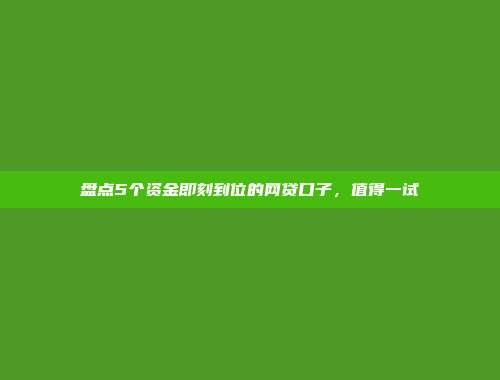 盘点5个资金即刻到位的网贷口子，值得一试